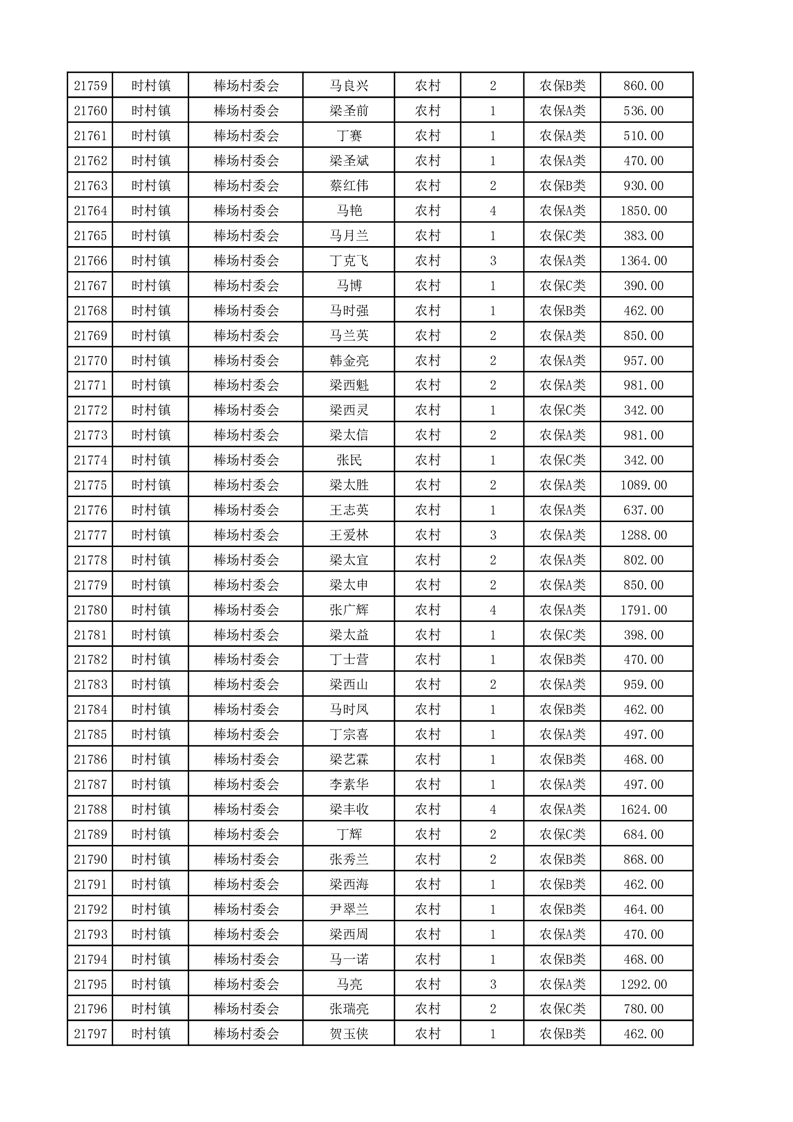 | 21759 | 时村镇 | 棒场村委会 | 马良兴 | 农村 | 2 | 农保B类 | 860.00 |
|---|---|---|---|---|---|---|---|
| 21760 | 时村镇 | 棒场村委会 | 梁圣前 | 农村 | 1 | 农保A类 | 536.00 |
| 21761 | 时村镇 | 棒场村委会 | 丁赛 | 农村 | 1 | 农保A类 | 510.00 |
| 21762 | 时村镇 | 棒场村委会 | 梁圣斌 | 农村 | 1 | 农保A类 | 470.00 |
| 21763 | 时村镇 | 棒场村委会 | 蔡红伟 | 农村 | 2 | 农保B类 | 930.00 |
| 21764 | 时村镇 | 棒场村委会 | 马艳 | 农村 | 4 | 农保A类 | 1850.00 |
| 21765 | 时村镇 | 棒场村委会 | 马月兰 | 农村 | 1 | 农保C类 | 383.00 |
| 21766 | 时村镇 | 棒场村委会 | 丁克飞 | 农村 | 3 | 农保A类 | 1364.00 |
| 21767 | 时村镇 | 棒场村委会 | 马博 | 农村 | 1 | 农保C类 | 390.00 |
| 21768 | 时村镇 | 棒场村委会 | 马时强 | 农村 | 1 | 农保B类 | 462.00 |
| 21769 | 时村镇 | 棒场村委会 | 马兰英 | 农村 | 2 | 农保A类 | 850.00 |
| 21770 | 时村镇 | 棒场村委会 | 韩金亮 | 农村 | 2 | 农保A类 | 957.00 |
| 21771 | 时村镇 | 棒场村委会 | 梁西魁 | 农村 | 2 | 农保A类 | 981.00 |
| 21772 | 时村镇 | 棒场村委会 | 梁西灵 | 农村 | 1 | 农保C类 | 342.00 |
| 21773 | 时村镇 | 棒场村委会 | 梁太信 | 农村 | 2 | 农保A类 | 981.00 |
| 21774 | 时村镇 | 棒场村委会 | 张民 | 农村 | 1 | 农保C类 | 342.00 |
| 21775 | 时村镇 | 棒场村委会 | 梁太胜 | 农村 | 2 | 农保A类 | 1089.00 |
| 21776 | 时村镇 | 棒场村委会 | 王志英 | 农村 | 1 | 农保A类 | 637.00 |
| 21777 | 时村镇 | 棒场村委会 | 王爱林 | 农村 | 3 | 农保A类 | 1288.00 |
| 21778 | 时村镇 | 棒场村委会 | 梁太宜 | 农村 | 2 | 农保A类 | 802.00 |
| 21779 | 时村镇 | 棒场村委会 | 梁太申 | 农村 | 2 | 农保A类 | 850.00 |
| 21780 | 时村镇 | 棒场村委会 | 张广辉 | 农村 | 4 | 农保A类 | 1791.00 |
| 21781 | 时村镇 | 棒场村委会 | 梁太益 | 农村 | 1 | 农保C类 | 398.00 |
| 21782 | 时村镇 | 棒场村委会 | 丁士营 | 农村 | 1 | 农保B类 | 470.00 |
| 21783 | 时村镇 | 棒场村委会 | 梁西山 | 农村 | 2 | 农保A类 | 959.00 |
| 21784 | 时村镇 | 棒场村委会 | 马时凤 | 农村 | 1 | 农保B类 | 462.00 |
| 21785 | 时村镇 | 棒场村委会 | 丁宗喜 | 农村 | 1 | 农保A类 | 497.00 |
| 21786 | 时村镇 | 棒场村委会 | 梁艺霖 | 农村 | 1 | 农保B类 | 468.00 |
| 21787 | 时村镇 | 棒场村委会 | 李素华 | 农村 | 1 | 农保A类 | 497.00 |
| 21788 | 时村镇 | 棒场村委会 | 梁丰收 | 农村 | 4 | 农保A类 | 1624.00 |
| 21789 | 时村镇 | 棒场村委会 | 丁辉 | 农村 | 2 | 农保C类 | 684.00 |
| 21790 | 时村镇 | 棒场村委会 | 张秀兰 | 农村 | 2 | 农保B类 | 868.00 |
| 21791 | 时村镇 | 棒场村委会 | 梁西海 | 农村 | 1 | 农保B类 | 462.00 |
| 21792 | 时村镇 | 棒场村委会 | 尹翠兰 | 农村 | 1 | 农保B类 | 464.00 |
| 21793 | 时村镇 | 棒场村委会 | 梁西周 | 农村 | 1 | 农保A类 | 470.00 |
| 21794 | 时村镇 | 棒场村委会 | 马一诺 | 农村 | 1 | 农保B类 | 468.00 |
| 21795 | 时村镇 | 棒场村委会 | 马亮 | 农村 | 3 | 农保A类 | 1292.00 |
| 21796 | 时村镇 | 棒场村委会 | 张瑞亮 | 农村 | 2 | 农保C类 | 780.00 |
| 21797 | 时村镇 | 棒场村委会 | 贺玉侠 | 农村 | 1 | 农保B类 | 462.00 |